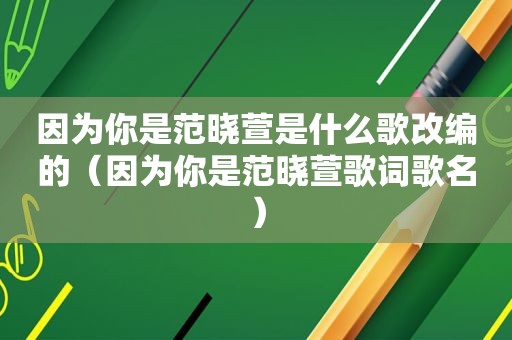 因为你是范晓萱是什么歌改编的（因为你是范晓萱歌词歌名）